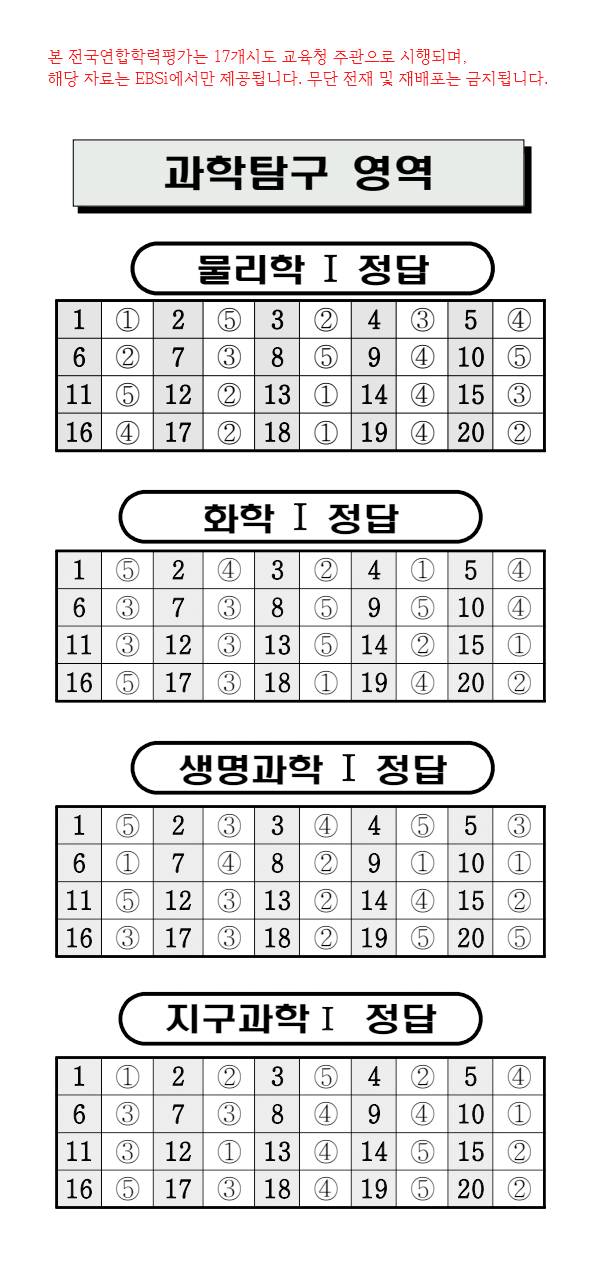 본 전국연합학력평가는 17개시도 교육청 주관으로 시행되며, 해당 자료는 EBSi에서만 제공됩니다. 무단 전재 및 재배포는 금지됩니다.

과학탐구 영역

물리학 Ⅰ 정답

| 1 | ① | 2 | ⑤ | 3 | ② | 4 | ③ | 5 | ④ |
|---|---|---|---|---|---|---|---|---|---|
| 6 | ② | 7 | ③ | 8 | ⑤ | 9 | ④ | 10 | ⑤ |
| 11 | ⑤ | 12 | ② | 13 | ① | 14 | ④ | 15 | ③ |
| 16 | ④ | 17 | ② | 18 | ① | 19 | ④ | 20 | ② |

화학 Ⅰ 정답

| 1 | ⑤ | 2 | ④ | 3 | ② | 4 | ① | 5 | ④ |
|---|---|---|---|---|---|---|---|---|---|
| 6 | ③ | 7 | ③ | 8 | ⑤ | 9 | ⑤ | 10 | ④ |
| 11 | ③ | 12 | ③ | 13 | ⑤ | 14 | ② | 15 | ① |
| 16 | ⑤ | 17 | ③ | 18 | ① | 19 | ④ | 20 | ② |

생명과학 Ⅰ 정답

| 1 | ⑤ | 2 | ③ | 3 | ④ | 4 | ⑤ | 5 | ③ |
|---|---|---|---|---|---|---|---|---|---|
| 6 | ① | 7 | ④ | 8 | ② | 9 | ① | 10 | ① |
| 11 | ⑤ | 12 | ③ | 13 | ② | 14 | ④ | 15 | ② |
| 16 | ③ | 17 | ③ | 18 | ② | 19 | ⑤ | 20 | ⑤ |

지구과학 Ⅰ 정답

| 1 | ① | 2 | ② | 3 | ⑤ | 4 | ② | 5 | ④ |
|---|---|---|---|---|---|---|---|---|---|
| 6 | ③ | 7 | ③ | 8 | ④ | 9 | ④ | 10 | ① |
| 11 | ③ | 12 | ① | 13 | ④ | 14 | ⑤ | 15 | ② |
| 16 | ⑤ | 17 | ③ | 18 | ④ | 19 | ⑤ | 20 | ② |